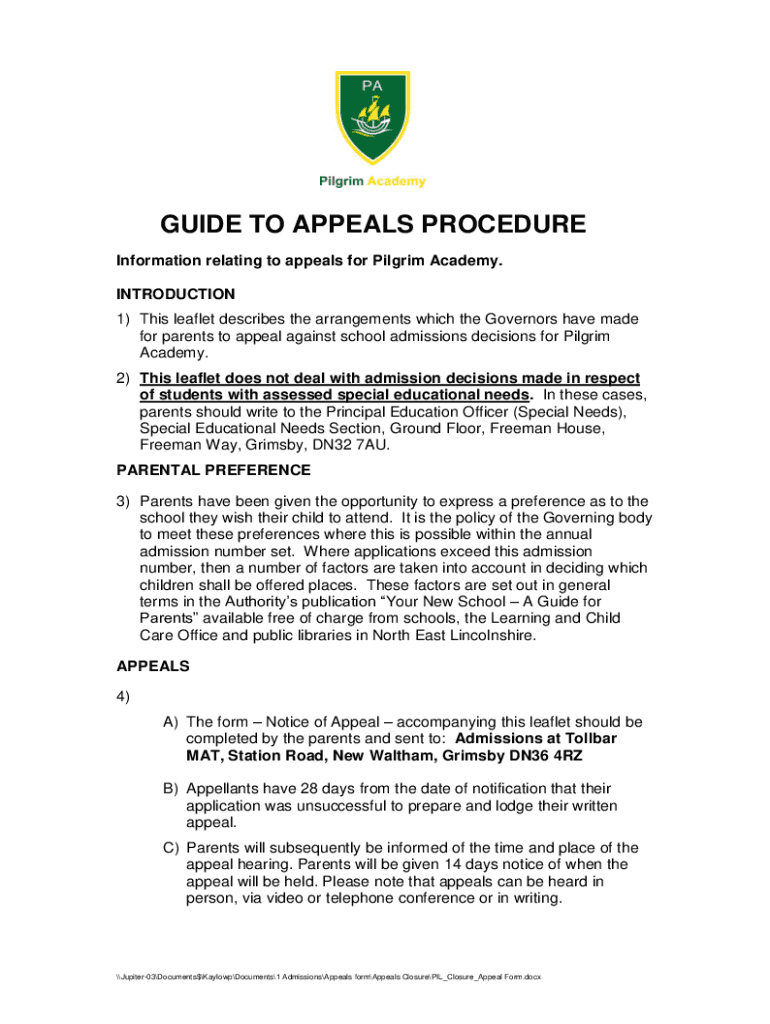 PA

Pilgrim Academy

GUIDE TO APPEALS PROCEDURE

Information relating to appeals for Pilgrim Academy.

INTRODUCTION

1) This leaflet describes the arrangements which the Governors have made for parents to appeal against school admissions decisions for Pilgrim Academy.

2) This leaflet does not deal with admission decisions made in respect of students with assessed special educational needs. In these cases, parents should write to the Principal Education Officer (Special Needs), Special Educational Needs Section, Ground Floor, Freeman House, Freeman Way, Grimsby, DN32 7AU.

PARENTAL PREFERENCE

3) Parents have been given the opportunity to express a preference as to the school they wish their child to attend. It is the policy of the Governing body to meet these preferences where this is possible within the annual admission number set. Where applications exceed this admission number, then a number of factors are taken into account in deciding which children shall be offered places. These factors are set out in general terms in the Authority's publication "Your New School – A Guide for Parents" available free of charge from schools, the Learning and Child Care Office and public libraries in North East Lincolnshire.

APPEALS

4)

A) The form – Notice of Appeal – accompanying this leaflet should be completed by the parents and sent to: Admissions at Tollbar MAT, Station Road, New Waltham, Grimsby DN36 4RZ

B) Appellants have 28 days from the date of notification that their application was unsuccessful to prepare and lodge their written appeal.

C) Parents will subsequently be informed of the time and place of the appeal hearing. Parents will be given 14 days notice of when the appeal will be held. Please note that appeals can be heard in person, via video or telephone conference or in writing.

\\Jupiter-03\Documents$\Kaylowp\Documents\1 Admissions\Appeals form\Appeals Closure\PIL_Closure_Appeal Form.docx